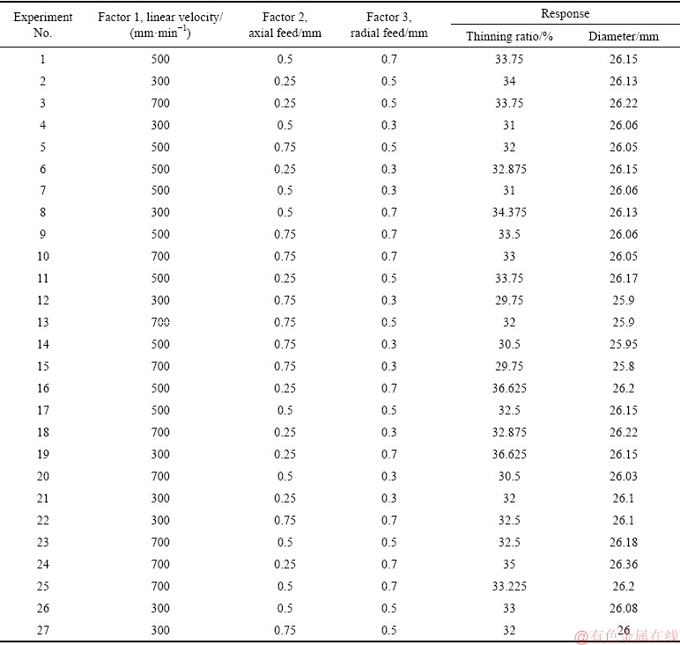 | Experiment No. | Factor 1, linear velocity/ (mm·min$^{-1}$) | Factor 2, axial feed/mm | Factor 3, radial feed/mm | Response: Thinning ratio/% | Response: Diameter/mm |
|---|---|---|---|---|---|
| 1 | 500 | 0.5 | 0.7 | 33.75 | 26.15 |
| 2 | 300 | 0.25 | 0.5 | 34 | 26.13 |
| 3 | 700 | 0.25 | 0.5 | 33.75 | 26.22 |
| 4 | 300 | 0.5 | 0.3 | 31 | 26.06 |
| 5 | 500 | 0.75 | 0.5 | 32 | 26.05 |
| 6 | 500 | 0.25 | 0.3 | 32.875 | 26.15 |
| 7 | 500 | 0.5 | 0.3 | 31 | 26.06 |
| 8 | 300 | 0.5 | 0.7 | 34.375 | 26.13 |
| 9 | 500 | 0.75 | 0.7 | 33.5 | 26.06 |
| 10 | 700 | 0.75 | 0.7 | 33 | 26.05 |
| 11 | 500 | 0.25 | 0.5 | 33.75 | 26.17 |
| 12 | 300 | 0.75 | 0.3 | 29.75 | 25.9 |
| 13 | 700 | 0.75 | 0.5 | 32 | 25.9 |
| 14 | 500 | 0.75 | 0.3 | 30.5 | 25.95 |
| 15 | 700 | 0.75 | 0.3 | 29.75 | 25.8 |
| 16 | 500 | 0.25 | 0.7 | 36.625 | 26.2 |
| 17 | 500 | 0.5 | 0.5 | 32.5 | 26.15 |
| 18 | 700 | 0.25 | 0.3 | 32.875 | 26.22 |
| 19 | 300 | 0.25 | 0.7 | 36.625 | 26.15 |
| 20 | 700 | 0.5 | 0.3 | 30.5 | 26.03 |
| 21 | 300 | 0.25 | 0.3 | 32 | 26.1 |
| 22 | 300 | 0.75 | 0.7 | 32.5 | 26.1 |
| 23 | 700 | 0.5 | 0.5 | 32.5 | 26.18 |
| 24 | 700 | 0.25 | 0.7 | 35 | 26.36 |
| 25 | 700 | 0.5 | 0.7 | 33.225 | 26.2 |
| 26 | 300 | 0.5 | 0.5 | 33 | 26.08 |
| 27 | 300 | 0.75 | 0.5 | 32 | 26 |

@有色金属在线